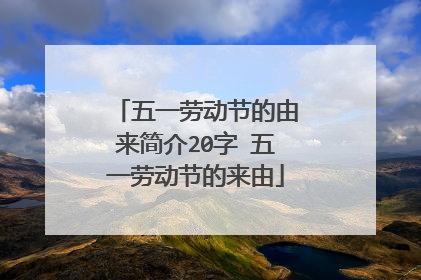 「五一劳动节的由来简介20字 五一劳动节的来由」